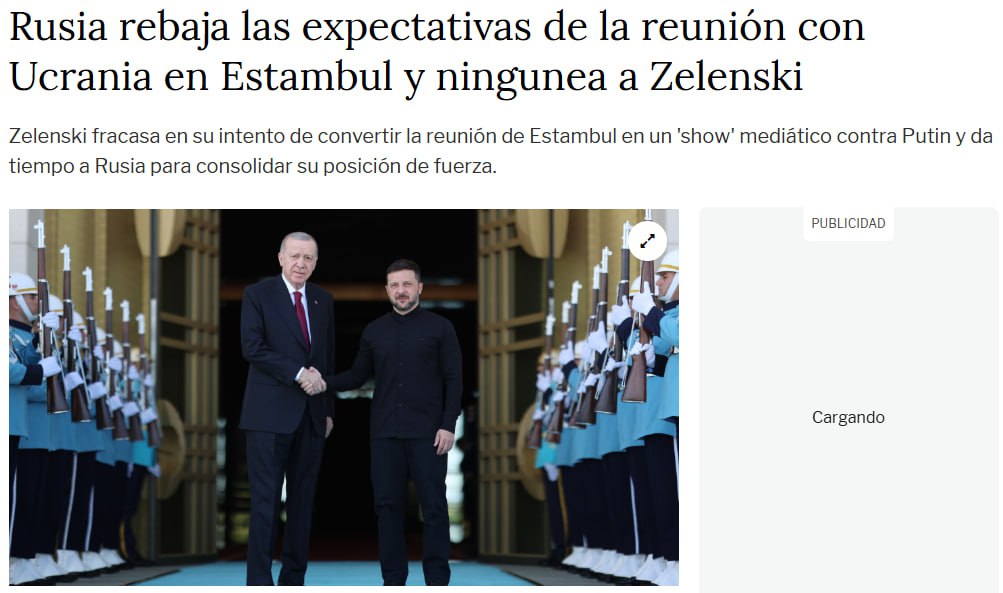 Rusia rebaja las expectativas de la reunión con Ucrania en Estambul y ningunea a Zelenski

Zelenski fracasa en su intento de convertir la reunión de Estambul en un 'show' mediático contra Putin y da tiempo a Rusia para consolidar su posición de fuerza.

PUBLICIDAD

Cargando